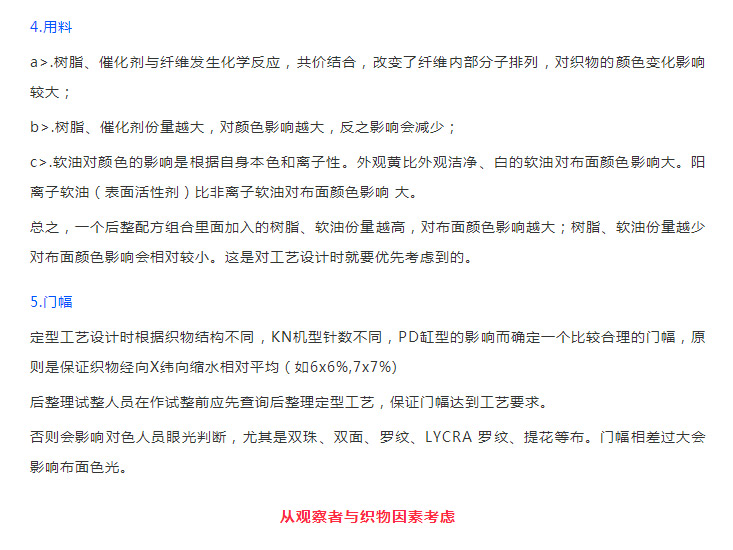 4.用料

a>.树脂、催化剂与纤维发生化学反应，共价结合，改变了纤维内部分子排列，对织物的颜色变化影响较大；

b>.树脂、催化剂份量越大，对颜色影响越大，反之影响会减少；

c>.软油对颜色的影响是根据自身本色和离子性。外观黄比外观洁净、白的软油对布面颜色影响大。阳离子软油（表面活性剂）比非离子软油对布面颜色影响 大。

总之，一个后整配方组合里面加入的树脂、软油份量越高，对布面颜色影响越大；树脂、软油份量越少对布面颜色影响会相对较小。这是对工艺设计时就要优先考虑到的。

5.门幅

定型工艺设计时根据织物结构不同，KN机型针数不同，PD缸型的影响而确定一个比较合理的门幅，原则是保证织物经向X纬向缩水相对平均（如6x6%,7x7%)

后整理试整人员在作试整前应先查询后整理定型工艺，保证门幅达到工艺要求。

否则会影响对色人员眼光判断，尤其是双珠、双面、罗纹、LYCRA 罗纹、提花等布。门幅相差过大会影响布面色光。

从观察者与织物因素考虑